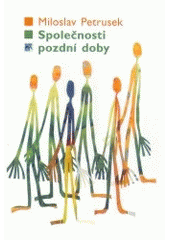 Miloslav Petrusek
Společnosti
pozdní doby